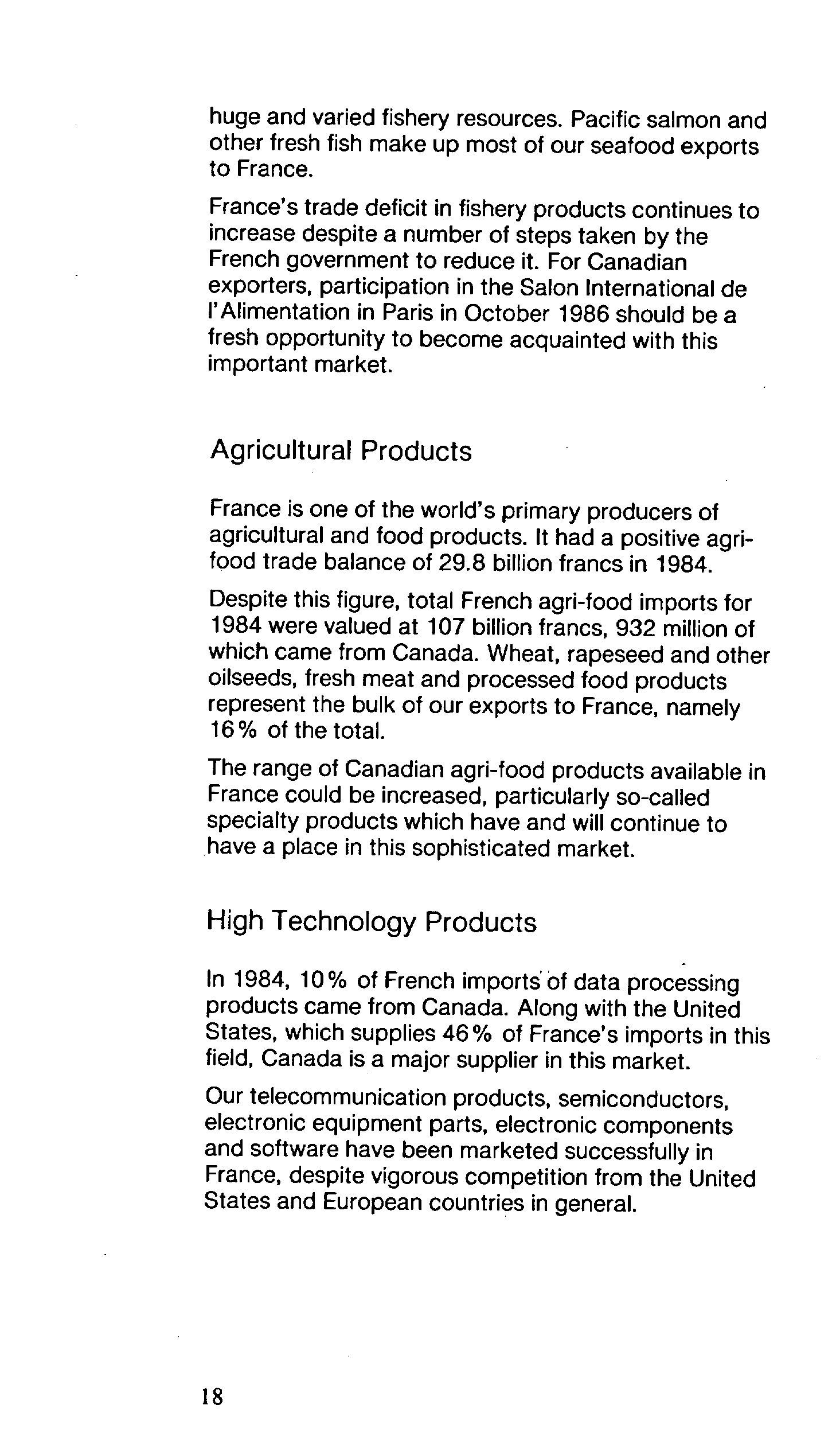 huge and varied fishery resources. Pacific salmon and other fresh fish make up most of our seafood exports to France.

France's trade deficit in fishery products continues to increase despite a number of steps taken by the French government to reduce it. For Canadian exporters, participation in the Salon International de l'Alimentation in Paris in October 1986 should be a fresh opportunity to become acquainted with this important market.

Agricultural Products

France is one of the world's primary producers of agricultural and food products. It had a positive agri-food trade balance of 29.8 billion francs in 1984.

Despite this figure, total French agri-food imports for 1984 were valued at 107 billion francs, 932 million of which came from Canada. Wheat, rapeseed and other oilseeds, fresh meat and processed food products represent the bulk of our exports to France, namely 16% of the total.

The range of Canadian agri-food products available in France could be increased, particularly so-called specialty products which have and will continue to have a place in this sophisticated market.

High Technology Products

In 1984, 10% of French imports of data processing products came from Canada. Along with the United States, which supplies 46% of France's imports in this field, Canada is a major supplier in this market.

Our telecommunication products, semiconductors, electronic equipment parts, electronic components and software have been marketed successfully in France, despite vigorous competition from the United States and European countries in general.

18